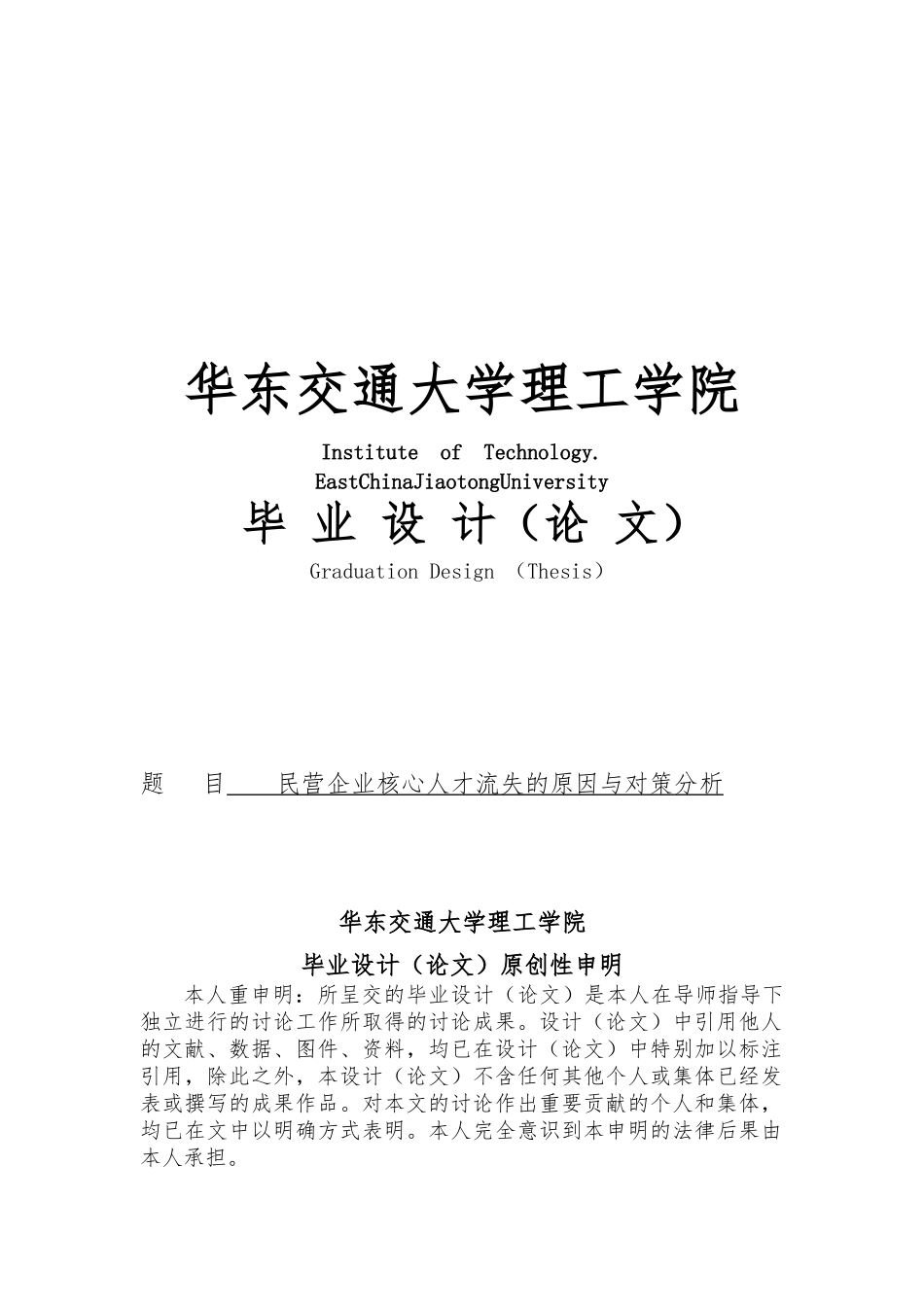 华东交通大学理工学院

Institute of Technology. EastChinaJiaotongUniversity

毕 业 设 计（论 文）

Graduation Design （Thesis）

题 目 民营企业核心人才流失的原因与对策分析

华东交通大学理工学院

毕业设计（论文）原创性申明

本人重申明：所呈交的毕业设计（论文）是本人在导师指导下独立进行的讨论工作所取得的讨论成果。设计（论文）中引用他人的文献、数据、图件、资料，均已在设计（论文）中特别加以标注引用，除此之外，本设计（论文）不含任何其他个人或集体已经发表或撰写的成果作品。对本文的讨论作出重要贡献的个人和集体，均已在文中以明确方式表明。本人完全意识到本申明的法律后果由本人承担。